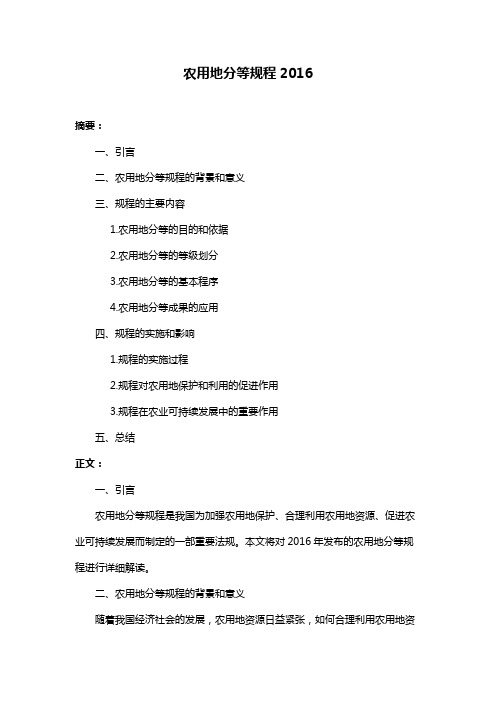 农用地分等规程 2016

摘要：

一、引言

二、农用地分等规程的背景和意义

三、规程的主要内容

1.农用地分等的目的和依据

2.农用地分等的等级划分

3.农用地分等的基本程序

4.农用地分等成果的应用

四、规程的实施和影响

1.规程的实施过程

2.规程对农用地保护和利用的促进作用

3.规程在农业可持续发展中的重要作用

五、总结

正文：

一、引言

农用地分等规程是我国为加强农用地保护、合理利用农用地资源、促进农业可持续发展而制定的一部重要法规。本文将对 2016 年发布的农用地分等规程进行详细解读。

二、农用地分等规程的背景和意义

随着我国经济社会的发展，农用地资源日益紧张，如何合理利用农用地资